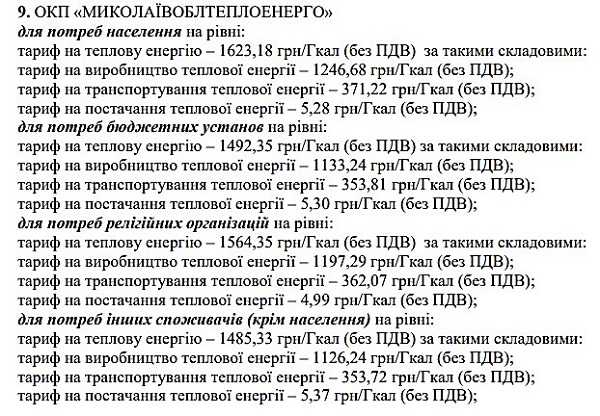 9. ОКП «МИКОЛАЇВОБЛТЕПЛОЕНЕРГО»
для потреб населення на рівні:
тариф на теплову енергію – 1623,18 грн/Гкал (без ПДВ) за такими складовими:
тариф на виробництво теплової енергії – 1246,68 грн/Гкал (без ПДВ);
тариф на транспортування теплової енергії – 371,22 грн/Гкал (без ПДВ);
тариф на постачання теплової енергії – 5,28 грн/Гкал (без ПДВ);
для потреб бюджетних установ на рівні:
тариф на теплову енергію – 1492,35 грн/Гкал (без ПДВ) за такими складовими:
тариф на виробництво теплової енергії – 1133,24 грн/Гкал (без ПДВ);
тариф на транспортування теплової енергії – 353,81 грн/Гкал (без ПДВ);
тариф на постачання теплової енергії – 5,30 грн/Гкал (без ПДВ);
для потреб релігійних організацій на рівні:
тариф на теплову енергію – 1564,35 грн/Гкал (без ПДВ) за такими складовими:
тариф на виробництво теплової енергії – 1197,29 грн/Гкал (без ПДВ);
тариф на транспортування теплової енергії – 362,07 грн/Гкал (без ПДВ);
тариф на постачання теплової енергії – 4,99 грн/Гкал (без ПДВ);
для потреб інших споживачів (крім населення) на рівні:
тариф на теплову енергію – 1485,33 грн/Гкал (без ПДВ) за такими складовими:
тариф на виробництво теплової енергії – 1126,24 грн/Гкал (без ПДВ);
тариф на транспортування теплової енергії – 353,72 грн/Гкал (без ПДВ);
тариф на постачання теплової енергії – 5,37 грн/Гкал (без ПДВ);